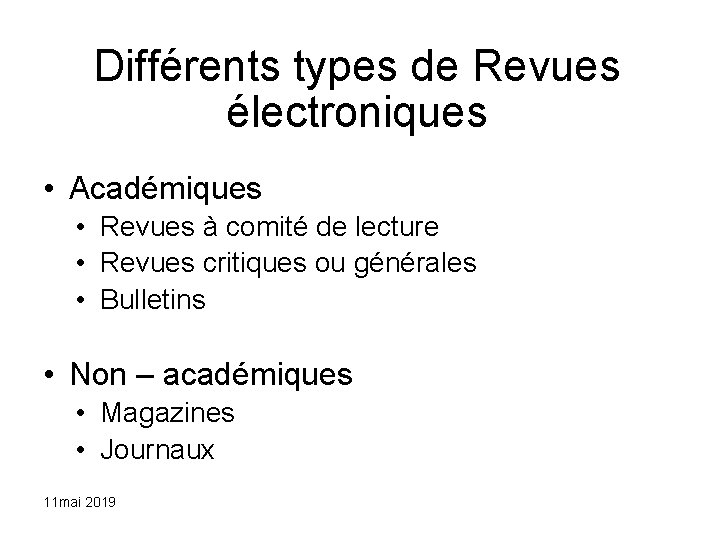 Différents types de Revues électroniques

• Académiques
• Revues à comité de lecture
• Revues critiques ou générales
• Bulletins

• Non – académiques
• Magazines
• Journaux

11mai 2019